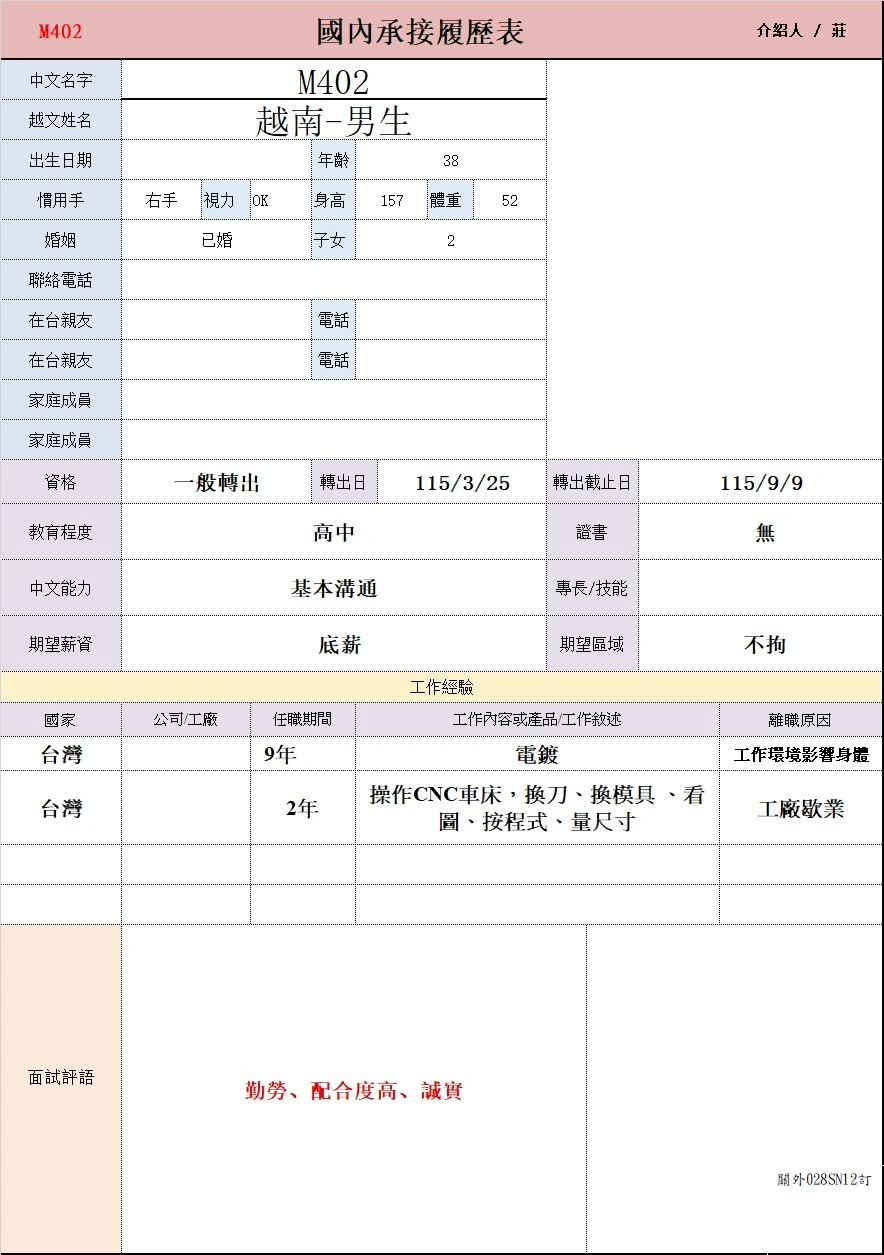 M402 國內承接履歷表 介紹人 / 莊

| 中文名字 | M402 | | | | | |
|---|---|---|---|---|---|---|
| 越文姓名 | 越南-男生 | | | | | |
| 出生日期 | | | 年齡 | 38 | | |
| 慣用手 | 右手 | 視力 OK | 身高 | 157 | 體重 | 52 |
| 婚姻 | 已婚 | | 子女 | 2 | | |
| 聯絡電話 | | | | | | |
| 在台親友 | | | 電話 | | | |
| 在台親友 | | | 電話 | | | |
| 家庭成員 | | | | | | |
| 家庭成員 | | | | | | |

| 資格 | 一般轉出 | 轉出日 | 115/3/25 | 轉出截止日 | 115/9/9 |
|---|---|---|---|---|---|
| 教育程度 | 高中 | | | 證書 | 無 |
| 中文能力 | 基本溝通 | | | 專長/技能 | |
| 期望薪資 | 底薪 | | | 期望區域 | 不拘 |

工作經驗

| 國家 | 公司/工廠 | 任職期間 | 工作內容或產品/工作敘述 | 離職原因 |
|---|---|---|---|---|
| 台灣 | | 9年 | 電鍍 | 工作環境影響身體 |
| 台灣 | | 2年 | 操作CNC車床，換刀、換模具 、看圖、按程式、量尺寸 | 工廠歇業 |
| | | | | |
| | | | | |

面試評語

勤勞、配合度高、誠實

關外028SN12訂